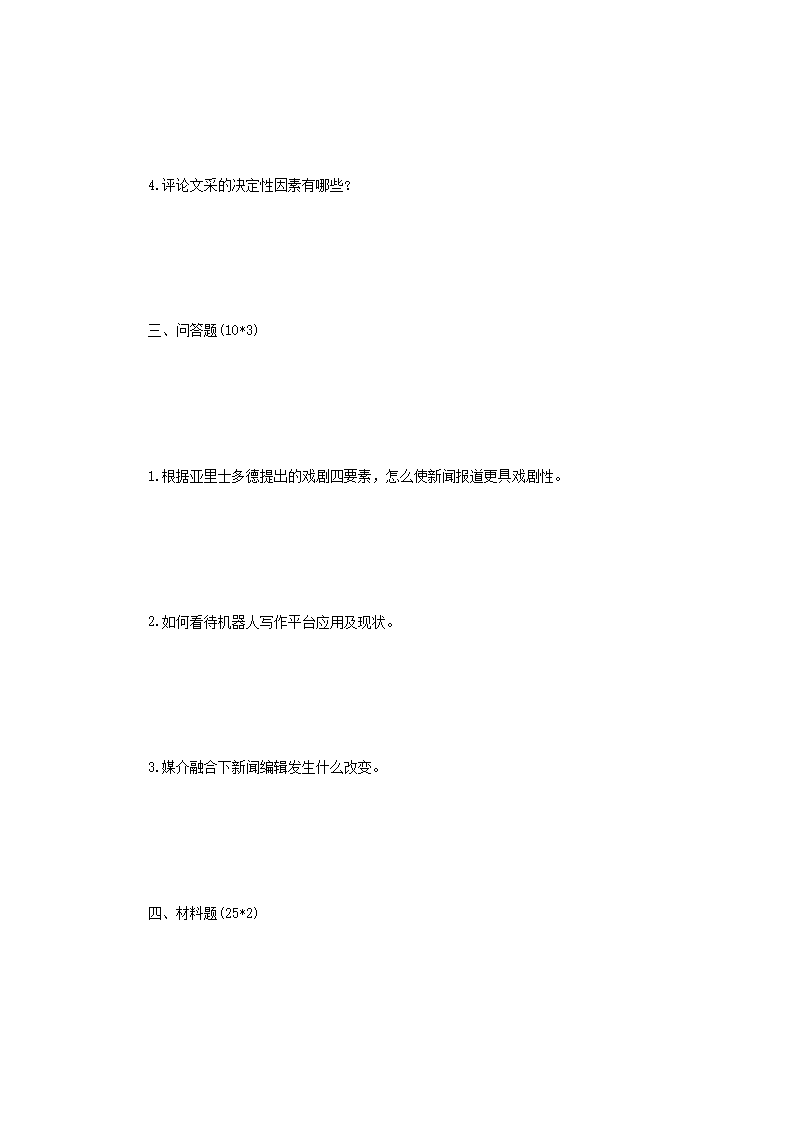 4.评论文采的决定性因素有哪些？

三、问答题(10*3)

1.根据亚里士多德提出的戏剧四要素，怎么使新闻报道更具戏剧性。

2.如何看待机器人写作平台应用及现状。

3.媒介融合下新闻编辑发生什么改变。

四、材料题(25*2)